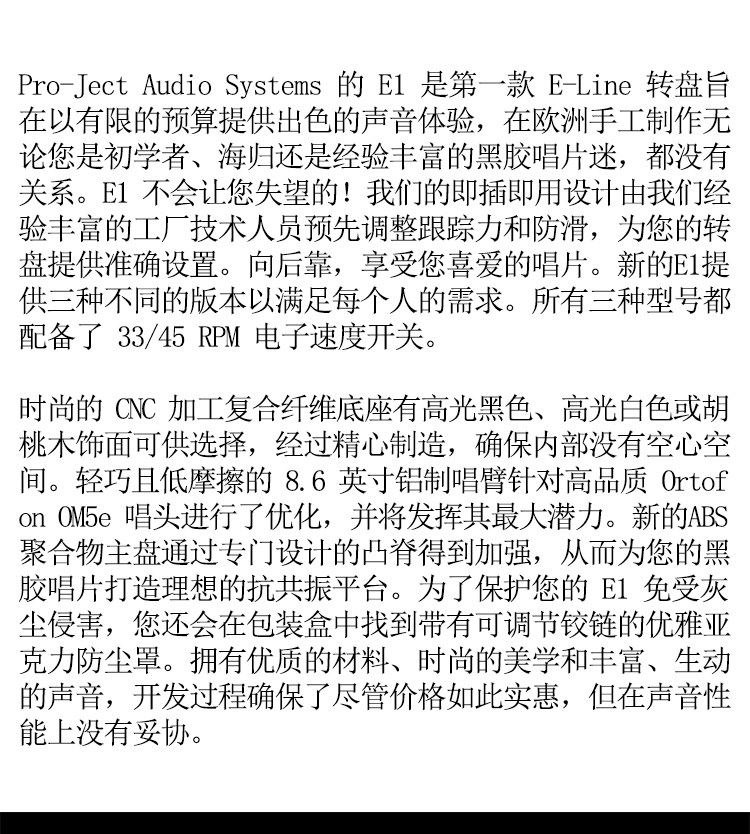 Pro-Ject Audio Systems 的 E1 是第一款 E-Line 转盘旨在以有限的预算提供出色的声音体验，在欧洲手工制作无论您是初学者、海归还是经验丰富的黑胶唱片迷，都没有关系。E1 不会让您失望的！我们的即插即用设计由我们经验丰富的工厂技术人员预先调整跟踪力和防滑，为您的转盘提供准确设置。向后靠，享受您喜爱的唱片。新的E1提供三种不同的版本以满足每个人的需求。所有三种型号都配备了 33/45 RPM 电子速度开关。

时尚的 CNC 加工复合纤维底座有高光黑色、高光白色或胡桃木饰面可供选择，经过精心制造，确保内部没有空心空间。轻巧且低摩擦的 8.6 英寸铝制唱臂针对高品质 Ortofon OM5e 唱头进行了优化，并将发挥其最大潜力。新的ABS聚合物主盘通过专门设计的凸脊得到加强，从而为您的黑胶唱片打造理想的抗共振平台。为了保护您的 E1 免受灰尘侵害，您还会在包装盒中找到带有可调节铰链的优雅亚克力防尘罩。拥有优质的材料、时尚的美学和丰富、生动的声音，开发过程确保了尽管价格如此实惠，但在声音性能上没有妥协。